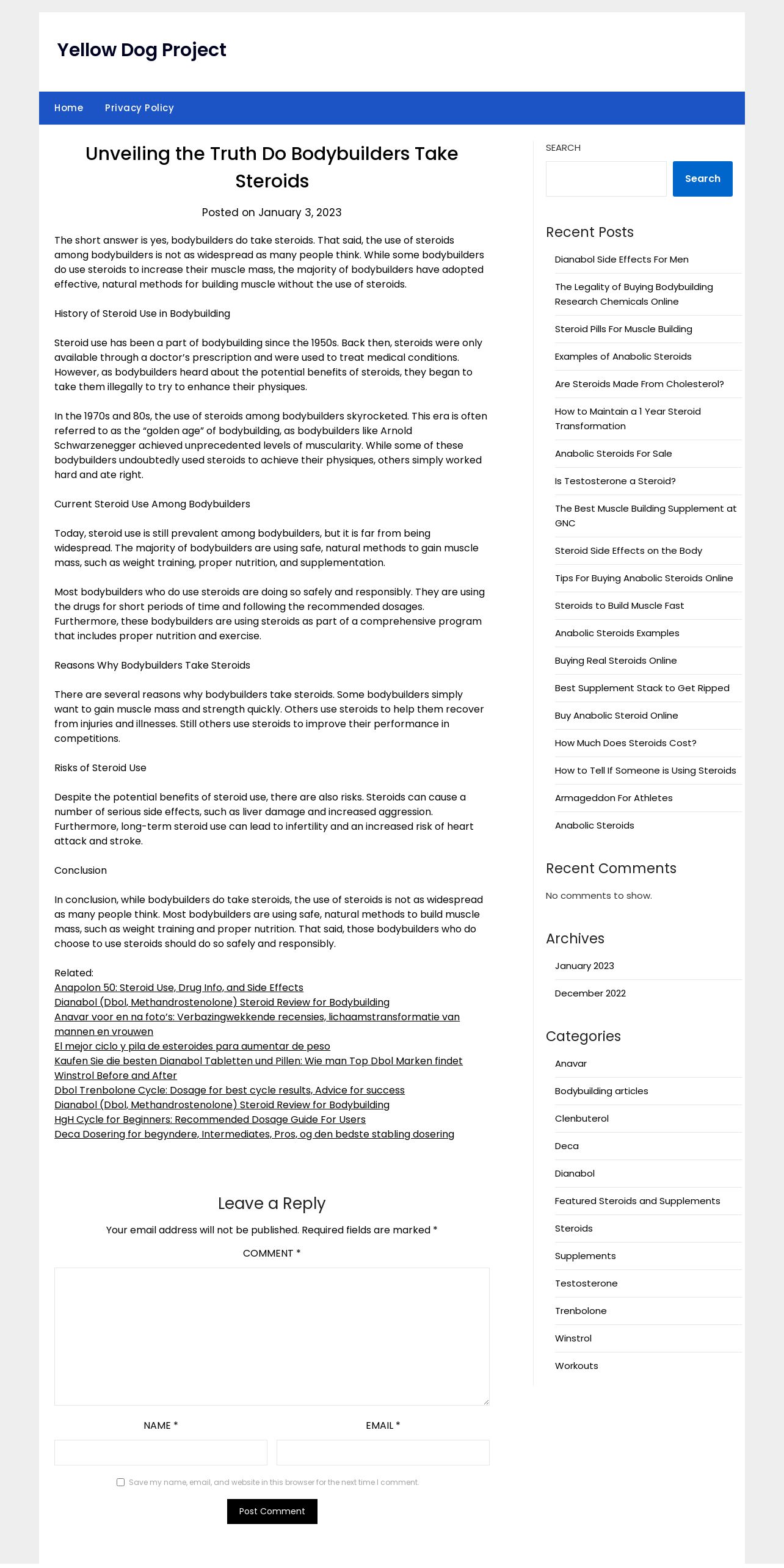 Yellow Dog Project

Home Privacy Policy

Unveiling the Truth Do Bodybuilders Take Steroids

Posted on January 3, 2023

The short answer is yes, bodybuilders do take steroids. That said, the use of steroids among bodybuilders is not as widespread as many people think. While some bodybuilders do use steroids to increase their muscle mass, the majority of bodybuilders have adopted effective, natural methods for building muscle without the use of steroids.

History of Steroid Use in Bodybuilding

Steroid use has been a part of bodybuilding since the 1950s. Back then, steroids were only available through a doctor's prescription and were used to treat medical conditions. However, as bodybuilders heard about the potential benefits of steroids, they began to take them illegally to try to enhance their physiques.

In the 1970s and 80s, the use of steroids among bodybuilders skyrocketed. This era is often referred to as the "golden age" of bodybuilding, as bodybuilders like Arnold Schwarzenegger achieved unprecedented levels of muscularity. While some of these bodybuilders undoubtedly used steroids to achieve their physiques, others simply worked hard and ate right.

Current Steroid Use Among Bodybuilders

Today, steroid use is still prevalent among bodybuilders, but it is far from being widespread. The majority of bodybuilders are using safe, natural methods to gain muscle mass, such as weight training, proper nutrition, and supplementation.

Most bodybuilders who do use steroids are doing so safely and responsibly. They are using the drugs for short periods of time and following the recommended dosages. Furthermore, these bodybuilders are using steroids as part of a comprehensive program that includes proper nutrition and exercise.

Reasons Why Bodybuilders Take Steroids

There are several reasons why bodybuilders take steroids. Some bodybuilders simply want to gain muscle mass and strength quickly. Others use steroids to help them recover from injuries and illnesses. Still others use steroids to improve their performance in competitions.

Risks of Steroid Use

Despite the potential benefits of steroid use, there are also risks. Steroids can cause a number of serious side effects, such as liver damage and increased aggression. Furthermore, long-term steroid use can lead to infertility and an increased risk of heart attack and stroke.

Conclusion

In conclusion, while bodybuilders do take steroids, the use of steroids is not as widespread as many people think. Most bodybuilders are using safe, natural methods to build muscle mass, such as weight training and proper nutrition. That said, those bodybuilders who do choose to use steroids should do so safely and responsibly.

Related:
Anapolon 50: Steroid Use, Drug Info, and Side Effects
Dianabol (Dbol, Methandrostenolone) Steroid Review for Bodybuilding
Anavar voor en na foto's: Verbazingwekkende recensies, lichaamstransformatie van mannen en vrouwen
El mejor ciclo y pila de esteroides para aumentar de peso
Kaufen Sie die besten Dianabol Tabletten und Pillen: Wie man Top Dbol Marken findet
Winstrol Before and After
Dbol Trenbolone Cycle: Dosage for best cycle results, Advice for success
Dianabol (Dbol, Methandrostenolone) Steroid Review for Bodybuilding
HgH Cycle for Beginners: Recommended Dosage Guide For Users
Deca Dosering for begyndere, Intermediates, Pros, og den bedste stabling dosering

Leave a Reply

Your email address will not be published. Required fields are marked *

COMMENT *

NAME *

EMAIL *

Save my name, email, and website in this browser for the next time I comment.

Post Comment

SEARCH

Search

Recent Posts

Dianabol Side Effects For Men
The Legality of Buying Bodybuilding Research Chemicals Online
Steroid Pills For Muscle Building
Examples of Anabolic Steroids
Are Steroids Made From Cholesterol?
How to Maintain a 1 Year Steroid Transformation
Anabolic Steroids For Sale
Is Testosterone a Steroid?
The Best Muscle Building Supplement at GNC
Steroid Side Effects on the Body
Tips For Buying Anabolic Steroids Online
Steroids to Build Muscle Fast
Anabolic Steroids Examples
Buying Real Steroids Online
Best Supplement Stack to Get Ripped
Buy Anabolic Steroid Online
How Much Does Steroids Cost?
How to Tell If Someone is Using Steroids
Armageddon For Athletes
Anabolic Steroids

Recent Comments

No comments to show.

Archives

January 2023
December 2022

Categories

Anavar
Bodybuilding articles
Clenbuterol
Deca
Dianabol
Featured Steroids and Supplements
Steroids
Supplements
Testosterone
Trenbolone
Winstrol
Workouts